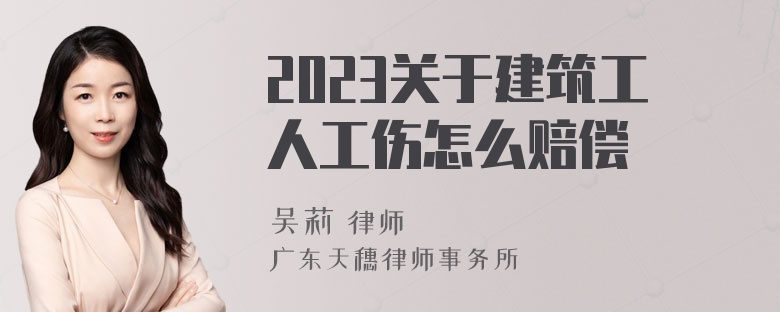 2023关于建筑工人工伤怎么赔偿

吴莉 律师
广东天穗律师事务所